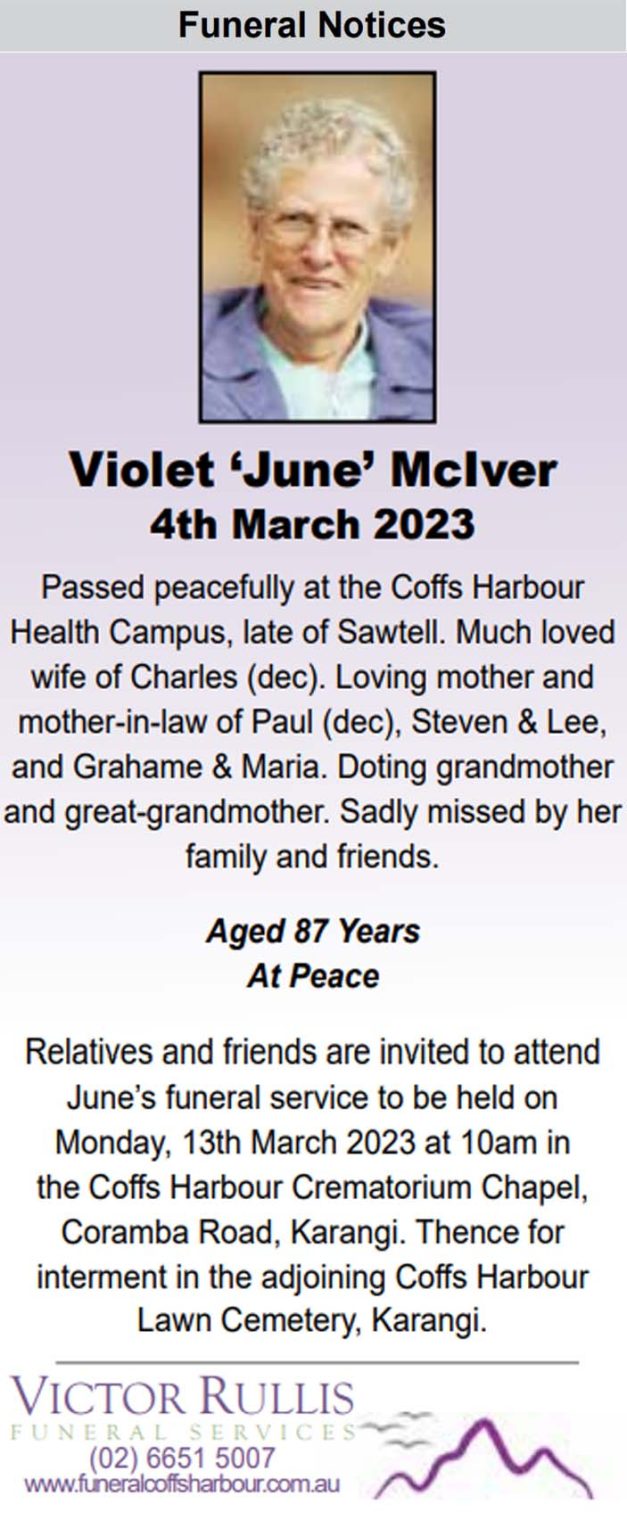 Funeral Notices

Violet ‘June’ McIver
4th March 2023

Passed peacefully at the Coffs Harbour Health Campus, late of Sawtell. Much loved wife of Charles (dec). Loving mother and mother-in-law of Paul (dec), Steven & Lee, and Grahame & Maria. Doting grandmother and great-grandmother. Sadly missed by her family and friends.

Aged 87 Years
At Peace

Relatives and friends are invited to attend June’s funeral service to be held on Monday, 13th March 2023 at 10am in the Coffs Harbour Crematorium Chapel, Coramba Road, Karangi. Thence for interment in the adjoining Coffs Harbour Lawn Cemetery, Karangi.

VICTOR RULLIS
FUNERAL SERVICES
(02) 6651 5007
www.funeralcoffsharbour.com.au